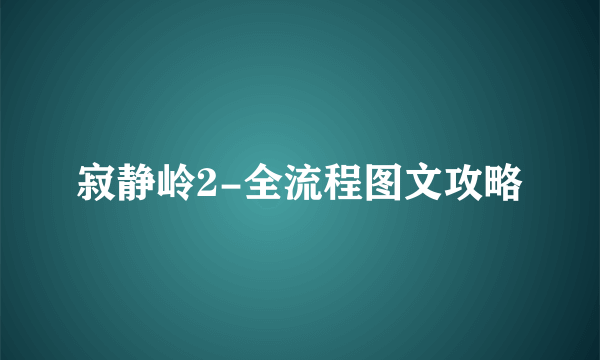 寂静岭2-全流程图文攻略